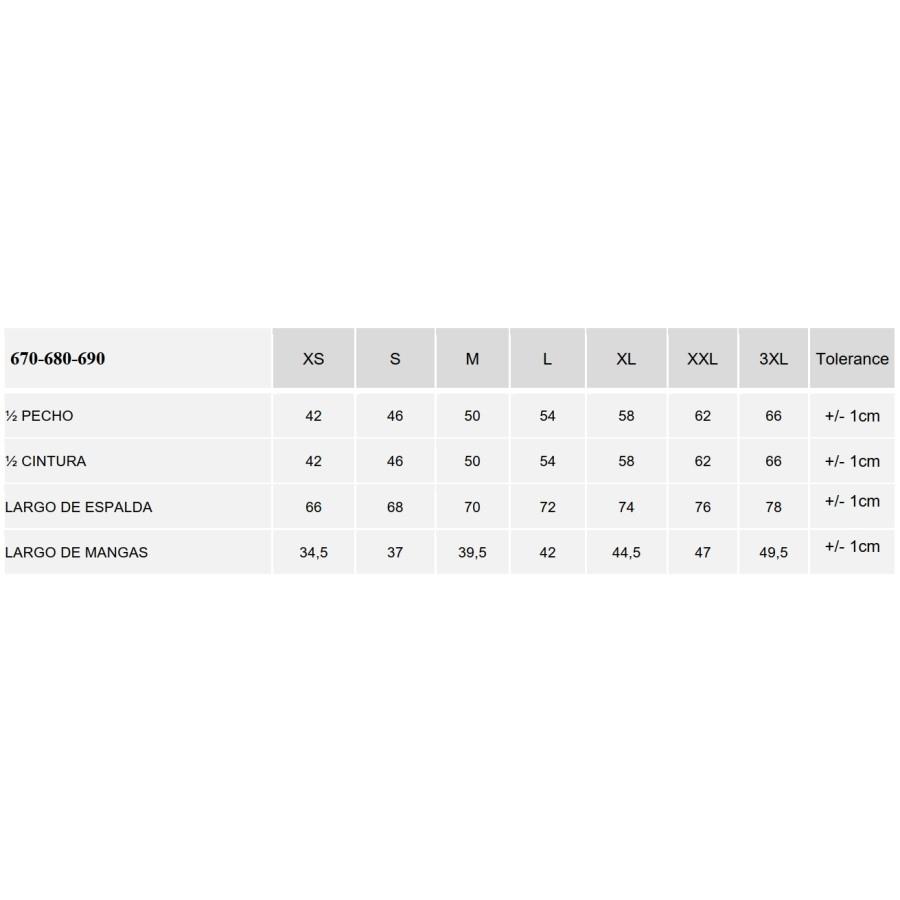 | 670-680-690 | XS | S | M | L | XL | XXL | 3XL | Tolerance |
|---|---|---|---|---|---|---|---|---|
| ½ PECHO | 42 | 46 | 50 | 54 | 58 | 62 | 66 | +/- 1cm |
| ½ CINTURA | 42 | 46 | 50 | 54 | 58 | 62 | 66 | +/- 1cm |
| LARGO DE ESPALDA | 66 | 68 | 70 | 72 | 74 | 76 | 78 | +/- 1cm |
| LARGO DE MANGAS | 34,5 | 37 | 39,5 | 42 | 44,5 | 47 | 49,5 | +/- 1cm |